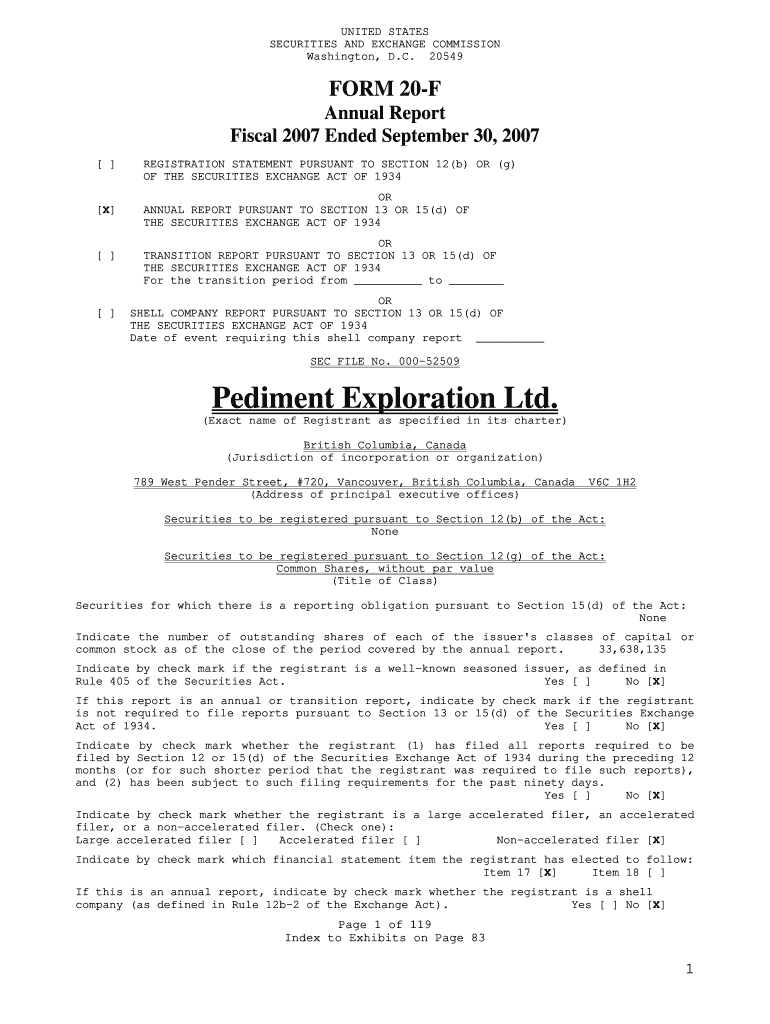 UNITED STATES
SECURITIES AND EXCHANGE COMMISSION
Washington, D.C. 20549

FORM 20-F
Annual Report
Fiscal 2007 Ended September 30, 2007

[ ] REGISTRATION STATEMENT PURSUANT TO SECTION 12(b) OR (g) OF THE SECURITIES EXCHANGE ACT OF 1934

OR

[X] ANNUAL REPORT PURSUANT TO SECTION 13 OR 15(d) OF THE SECURITIES EXCHANGE ACT OF 1934

OR

[ ] TRANSITION REPORT PURSUANT TO SECTION 13 OR 15(d) OF THE SECURITIES EXCHANGE ACT OF 1934
For the transition period from __________ to ________

OR

[ ] SHELL COMPANY REPORT PURSUANT TO SECTION 13 OR 15(d) OF THE SECURITIES EXCHANGE ACT OF 1934
Date of event requiring this shell company report __________

SEC FILE No. 000-52509

Pediment Exploration Ltd.
(Exact name of Registrant as specified in its charter)

British Columbia, Canada
(Jurisdiction of incorporation or organization)

789 West Pender Street, #720, Vancouver, British Columbia, Canada V6C 1H2
(Address of principal executive offices)

Securities to be registered pursuant to Section 12(b) of the Act:
None

Securities to be registered pursuant to Section 12(g) of the Act:
Common Shares, without par value
(Title of Class)

Securities for which there is a reporting obligation pursuant to Section 15(d) of the Act:
None

Indicate the number of outstanding shares of each of the issuer's classes of capital or common stock as of the close of the period covered by the annual report. 33,638,135

Indicate by check mark if the registrant is a well-known seasoned issuer, as defined in Rule 405 of the Securities Act. Yes [ ] No [X]

If this report is an annual or transition report, indicate by check mark if the registrant is not required to file reports pursuant to Section 13 or 15(d) of the Securities Exchange Act of 1934. Yes [ ] No [X]

Indicate by check mark whether the registrant (1) has filed all reports required to be filed by Section 12 or 15(d) of the Securities Exchange Act of 1934 during the preceding 12 months (or for such shorter period that the registrant was required to file such reports), and (2) has been subject to such filing requirements for the past ninety days.
Yes [ ] No [X]

Indicate by check mark whether the registrant is a large accelerated filer, an accelerated filer, or a non-accelerated filer. (Check one):
Large accelerated filer [ ] Accelerated filer [ ] Non-accelerated filer [X]

Indicate by check mark which financial statement item the registrant has elected to follow:
Item 17 [X] Item 18 [ ]

If this is an annual report, indicate by check mark whether the registrant is a shell company (as defined in Rule 12b-2 of the Exchange Act). Yes [ ] No [X]

Page 1 of 119
Index to Exhibits on Page 83

1